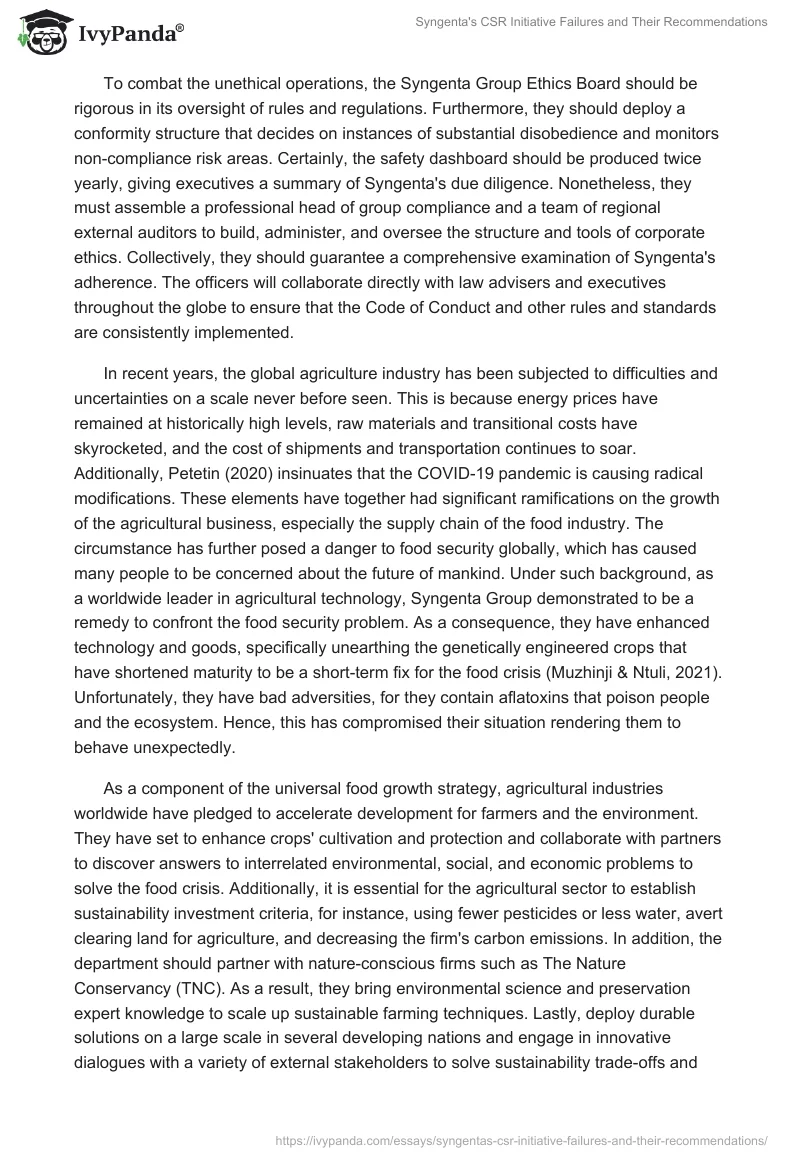 IvyPanda®

Syngenta's CSR Initiative Failures and Their Recommendations

To combat the unethical operations, the Syngenta Group Ethics Board should be rigorous in its oversight of rules and regulations. Furthermore, they should deploy a conformity structure that decides on instances of substantial disobedience and monitors non-compliance risk areas. Certainly, the safety dashboard should be produced twice yearly, giving executives a summary of Syngenta's due diligence. Nonetheless, they must assemble a professional head of group compliance and a team of regional external auditors to build, administer, and oversee the structure and tools of corporate ethics. Collectively, they should guarantee a comprehensive examination of Syngenta's adherence. The officers will collaborate directly with law advisers and executives throughout the globe to ensure that the Code of Conduct and other rules and standards are consistently implemented.

In recent years, the global agriculture industry has been subjected to difficulties and uncertainties on a scale never before seen. This is because energy prices have remained at historically high levels, raw materials and transitional costs have skyrocketed, and the cost of shipments and transportation continues to soar. Additionally, Petetin (2020) insinuates that the COVID-19 pandemic is causing radical modifications. These elements have together had significant ramifications on the growth of the agricultural business, especially the supply chain of the food industry. The circumstance has further posed a danger to food security globally, which has caused many people to be concerned about the future of mankind. Under such background, as a worldwide leader in agricultural technology, Syngenta Group demonstrated to be a remedy to confront the food security problem. As a consequence, they have enhanced technology and goods, specifically unearthing the genetically engineered crops that have shortened maturity to be a short-term fix for the food crisis (Muzhinji & Ntuli, 2021). Unfortunately, they have bad adversities, for they contain aflatoxins that poison people and the ecosystem. Hence, this has compromised their situation rendering them to behave unexpectedly.

As a component of the universal food growth strategy, agricultural industries worldwide have pledged to accelerate development for farmers and the environment. They have set to enhance crops' cultivation and protection and collaborate with partners to discover answers to interrelated environmental, social, and economic problems to solve the food crisis. Additionally, it is essential for the agricultural sector to establish sustainability investment criteria, for instance, using fewer pesticides or less water, avert clearing land for agriculture, and decreasing the firm's carbon emissions. In addition, the department should partner with nature-conscious firms such as The Nature Conservancy (TNC). As a result, they bring environmental science and preservation expert knowledge to scale up sustainable farming techniques. Lastly, deploy durable solutions on a large scale in several developing nations and engage in innovative dialogues with a variety of external stakeholders to solve sustainability trade-offs and

https://ivypanda.com/essays/syngentas-csr-initiative-failures-and-their-recommendations/